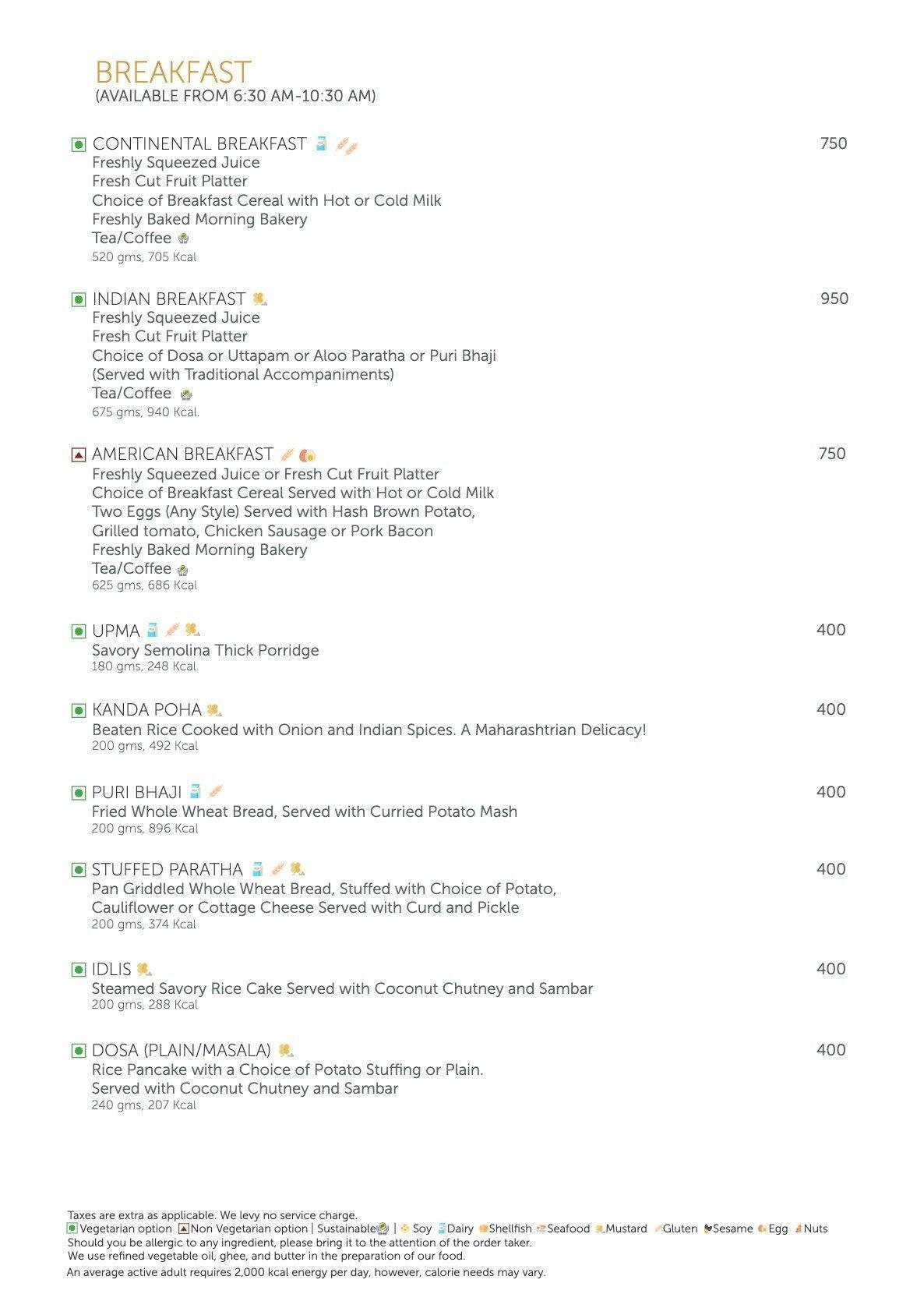 BREAKFAST
(AVAILABLE FROM 6:30 AM-10:30 AM)

CONTINENTAL BREAKFAST 750
Freshly Squeezed Juice
Fresh Cut Fruit Platter
Choice of Breakfast Cereal with Hot or Cold Milk
Freshly Baked Morning Bakery
Tea/Coffee
520 gms, 705 Kcal

INDIAN BREAKFAST 950
Freshly Squeezed Juice
Fresh Cut Fruit Platter
Choice of Dosa or Uttapam or Aloo Paratha or Puri Bhaji
(Served with Traditional Accompaniments)
Tea/Coffee
675 gms, 940 Kcal.

AMERICAN BREAKFAST 750
Freshly Squeezed Juice or Fresh Cut Fruit Platter
Choice of Breakfast Cereal Served with Hot or Cold Milk
Two Eggs (Any Style) Served with Hash Brown Potato, Grilled tomato, Chicken Sausage or Pork Bacon
Freshly Baked Morning Bakery
Tea/Coffee
625 gms, 686 Kcal

UPMA 400
Savory Semolina Thick Porridge
180 gms, 248 Kcal

KANDA POHA 400
Beaten Rice Cooked with Onion and Indian Spices. A Maharashtrian Delicacy!
200 gms, 492 Kcal

PURI BHAJI 400
Fried Whole Wheat Bread, Served with Curried Potato Mash
200 gms, 896 Kcal

STUFFED PARATHA 400
Pan Griddled Whole Wheat Bread, Stuffed with Choice of Potato, Cauliflower or Cottage Cheese Served with Curd and Pickle
200 gms, 374 Kcal

IDLIS 400
Steamed Savory Rice Cake Served with Coconut Chutney and Sambar
200 gms, 288 Kcal

DOSA (PLAIN/MASALA) 400
Rice Pancake with a Choice of Potato Stuffing or Plain.
Served with Coconut Chutney and Sambar
240 gms, 207 Kcal

Taxes are extra as applicable. We levy no service charge.
Vegetarian option Non Vegetarian option | Sustainable | Soy Dairy Shellfish Seafood Mustard Gluten Sesame Egg Nuts
Should you be allergic to any ingredient, please bring it to the attention of the order taker.
We use refined vegetable oil, ghee, and butter in the preparation of our food.
An average active adult requires 2,000 kcal energy per day, however, calorie needs may vary.